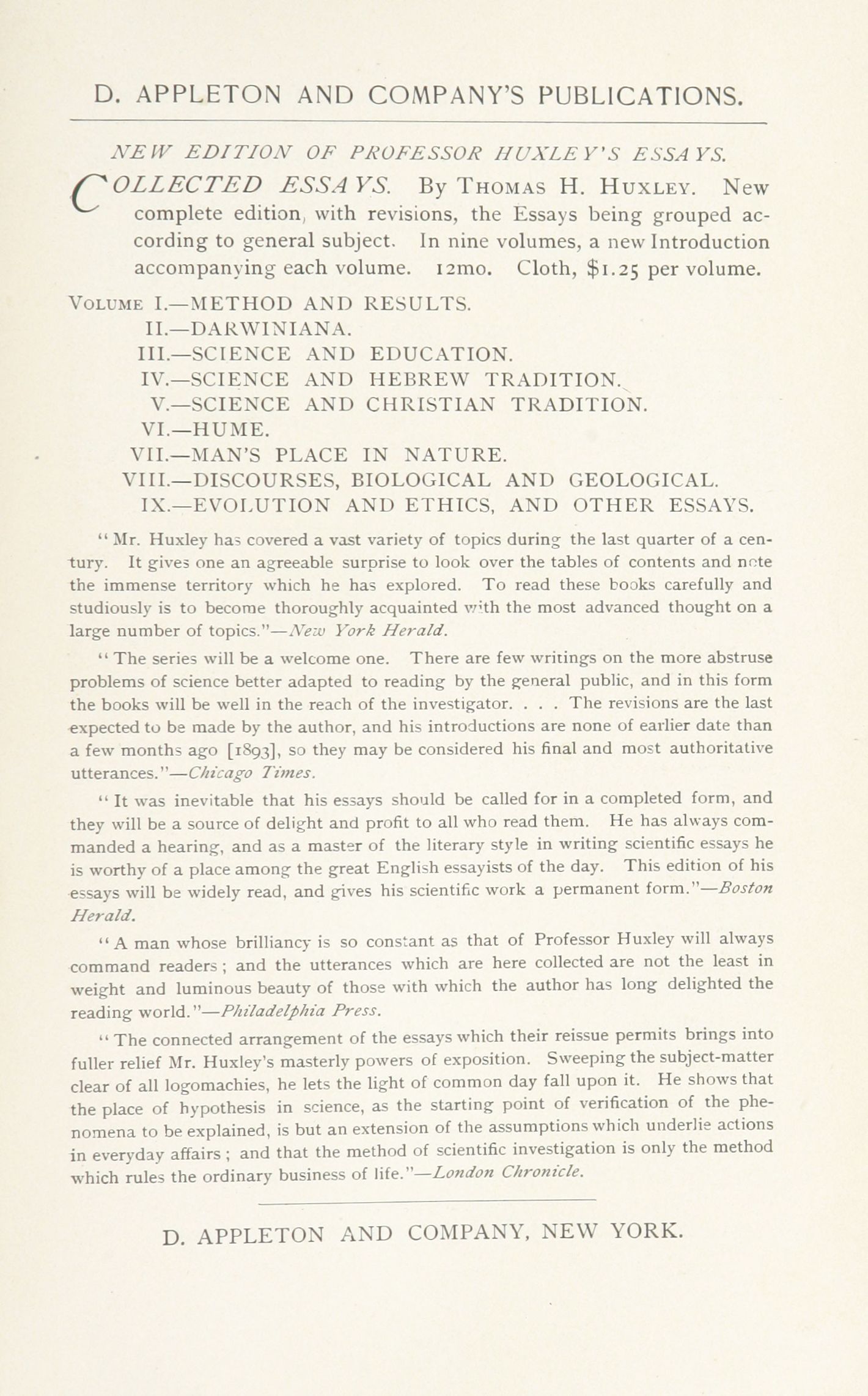 D. APPLETON AND COMPANY'S PUBLICATIONS.

NEW EDITION OF PROFESSOR HUXLEY'S ESSAYS.

COLLECTED ESSAYS. By THOMAS H. HUXLEY. New complete edition, with revisions, the Essays being grouped according to general subject. In nine volumes, a new Introduction accompanying each volume. 12mo. Cloth, $1.25 per volume.

VOLUME I.—METHOD AND RESULTS.
II.—DARWINIANA.
III.—SCIENCE AND EDUCATION.
IV.—SCIENCE AND HEBREW TRADITION.
V.—SCIENCE AND CHRISTIAN TRADITION.
VI.—HUME.
VII.—MAN'S PLACE IN NATURE.
VIII.—DISCOURSES, BIOLOGICAL AND GEOLOGICAL.
IX.—EVOLUTION AND ETHICS, AND OTHER ESSAYS.

"Mr. Huxley has covered a vast variety of topics during the last quarter of a century. It gives one an agreeable surprise to look over the tables of contents and note the immense territory which he has explored. To read these books carefully and studiously is to become thoroughly acquainted with the most advanced thought on a large number of topics."—New York Herald.

"The series will be a welcome one. There are few writings on the more abstruse problems of science better adapted to reading by the general public, and in this form the books will be well in the reach of the investigator. . . . The revisions are the last expected to be made by the author, and his introductions are none of earlier date than a few months ago [1893], so they may be considered his final and most authoritative utterances."—Chicago Times.

"It was inevitable that his essays should be called for in a completed form, and they will be a source of delight and profit to all who read them. He has always commanded a hearing, and as a master of the literary style in writing scientific essays he is worthy of a place among the great English essayists of the day. This edition of his essays will be widely read, and gives his scientific work a permanent form."—Boston Herald.

"A man whose brilliancy is so constant as that of Professor Huxley will always command readers; and the utterances which are here collected are not the least in weight and luminous beauty of those with which the author has long delighted the reading world."—Philadelphia Press.

"The connected arrangement of the essays which their reissue permits brings into fuller relief Mr. Huxley's masterly powers of exposition. Sweeping the subject-matter clear of all logomachies, he lets the light of common day fall upon it. He shows that the place of hypothesis in science, as the starting point of verification of the phenomena to be explained, is but an extension of the assumptions which underlie actions in everyday affairs; and that the method of scientific investigation is only the method which rules the ordinary business of life."—London Chronicle.

D. APPLETON AND COMPANY, NEW YORK.